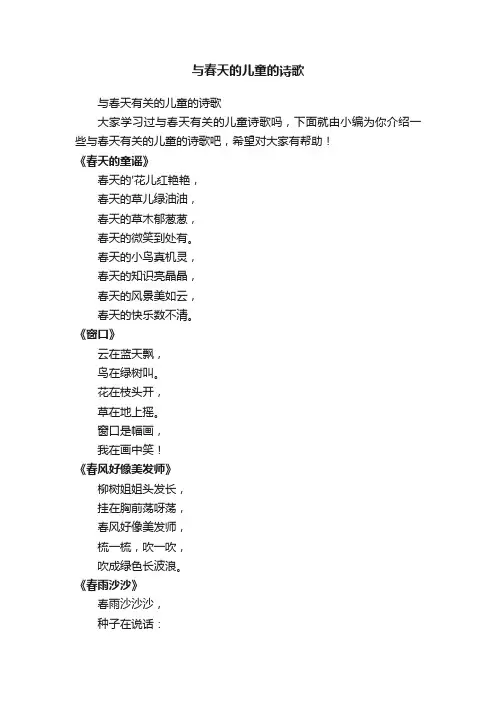 与春天的儿童的诗歌

与春天有关的儿童的诗歌

大家学习过与春天有关的儿童诗歌吗，下面就由小编为你介绍一些与春天有关的儿童的诗歌吧，希望对大家有帮助！

《春天的童谣》

春天的'花儿红艳艳，

春天的草儿绿油油，

春天的草木郁葱葱，

春天的微笑到处有。

春天的小鸟真机灵，

春天的知识亮晶晶，

春天的风景美如云，

春天的快乐数不清。

《窗口》

云在蓝天飘，

鸟在绿树叫。

花在枝头开，

草在地上摇。

窗口是幅画，

我在画中笑！

《春风好像美发师》

柳树姐姐头发长，

挂在胸前荡呀荡，

春风好像美发师，

梳一梳，吹一吹，

吹成绿色长波浪。

《春雨沙沙》

春雨沙沙沙，

种子在说话：